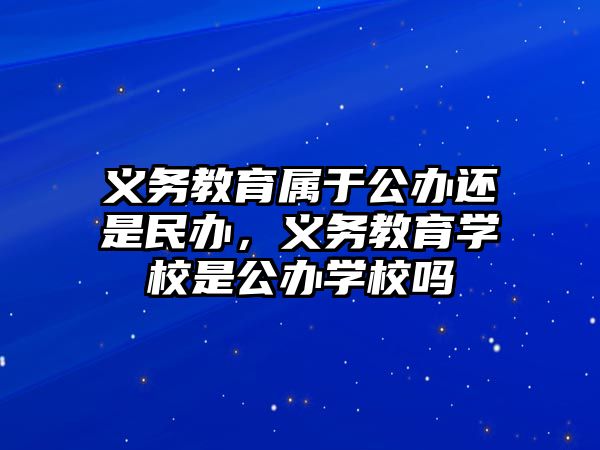 义务教育属于公办还是民办，义务教育学校是公办学校吗